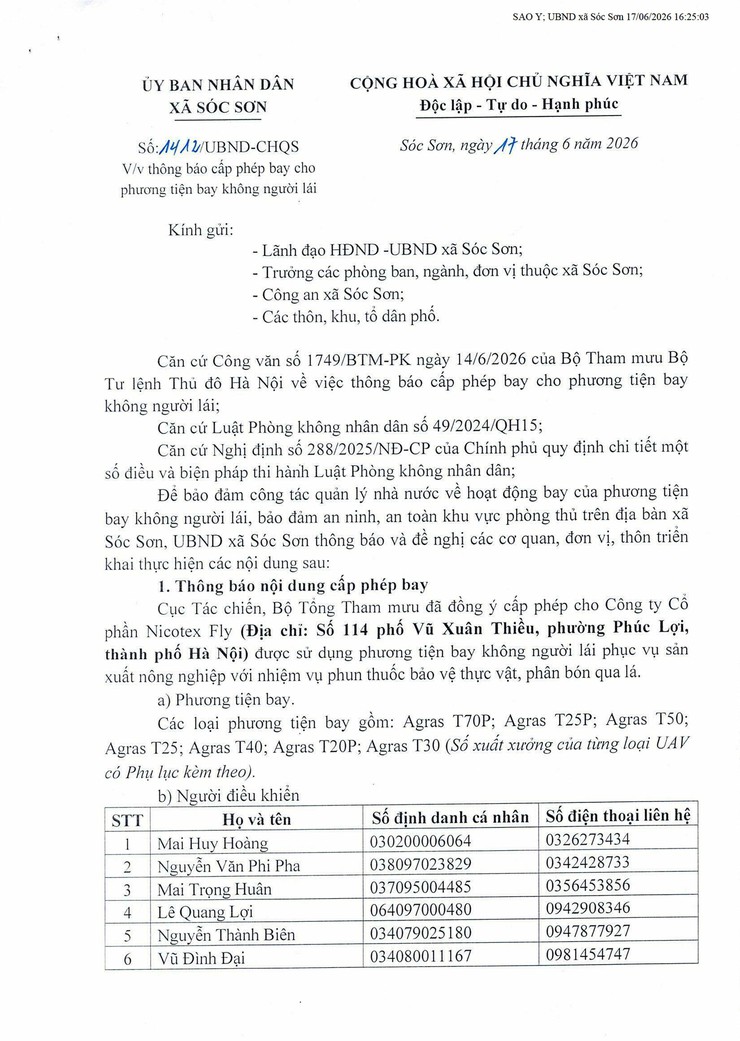 SAO Y; UBND xã Sóc Sơn 17/06/2026 16:25:03

ỦY BAN NHÂN DÂN
XÃ SÓC SƠN

Số: 1412/UBND-CHQS
V/v thông báo cấp phép bay cho phương tiện bay không người lái

CỘNG HOÀ XÃ HỘI CHỦ NGHĨA VIỆT NAM
Độc lập - Tự do - Hạnh phúc

Sóc Sơn, ngày 17 tháng 6 năm 2026

Kính gửi:
- Lãnh đạo HĐND -UBND xã Sóc Sơn;
- Trưởng các phòng ban, ngành, đơn vị thuộc xã Sóc Sơn;
- Công an xã Sóc Sơn;
- Các thôn, khu, tổ dân phố.

Căn cứ Công văn số 1749/BTM-PK ngày 14/6/2026 của Bộ Tham mưu Bộ Tư lệnh Thủ đô Hà Nội về việc thông báo cấp phép bay cho phương tiện bay không người lái;

Căn cứ Luật Phòng không nhân dân số 49/2024/QH15;

Căn cứ Nghị định số 288/2025/NĐ-CP của Chính phủ quy định chi tiết một số điều và biện pháp thi hành Luật Phòng không nhân dân;

Để bảo đảm công tác quản lý nhà nước về hoạt động bay của phương tiện bay không người lái, bảo đảm an ninh, an toàn khu vực phòng thủ trên địa bàn xã Sóc Sơn, UBND xã Sóc Sơn thông báo và đề nghị các cơ quan, đơn vị, thôn triển khai thực hiện các nội dung sau:

1. Thông báo nội dung cấp phép bay

Cục Tác chiến, Bộ Tổng Tham mưu đã đồng ý cấp phép cho Công ty Cổ phần Nicotex Fly (Địa chỉ: Số 114 phố Vũ Xuân Thiều, phường Phúc Lợi, thành phố Hà Nội) được sử dụng phương tiện bay không người lái phục vụ sản xuất nông nghiệp với nhiệm vụ phun thuốc bảo vệ thực vật, phân bón qua lá.

a) Phương tiện bay.

Các loại phương tiện bay gồm: Agras T70P; Agras T25P; Agras T50; Agras T25; Agras T40; Agras T20P; Agras T30 (Số xuất xưởng của từng loại UAV có Phụ lục kèm theo).

b) Người điều khiển

| STT | Họ và tên | Số định danh cá nhân | Số điện thoại liên hệ |
|---|---|---|---|
| 1 | Mai Huy Hoàng | 030200006064 | 0326273434 |
| 2 | Nguyễn Văn Phi Pha | 038097023829 | 0342428733 |
| 3 | Mai Trọng Huân | 037095004485 | 0356453856 |
| 4 | Lê Quang Lợi | 064097000480 | 0942908346 |
| 5 | Nguyễn Thành Biên | 034079025180 | 0947877927 |
| 6 | Vũ Đình Đại | 034080011167 | 0981454747 |